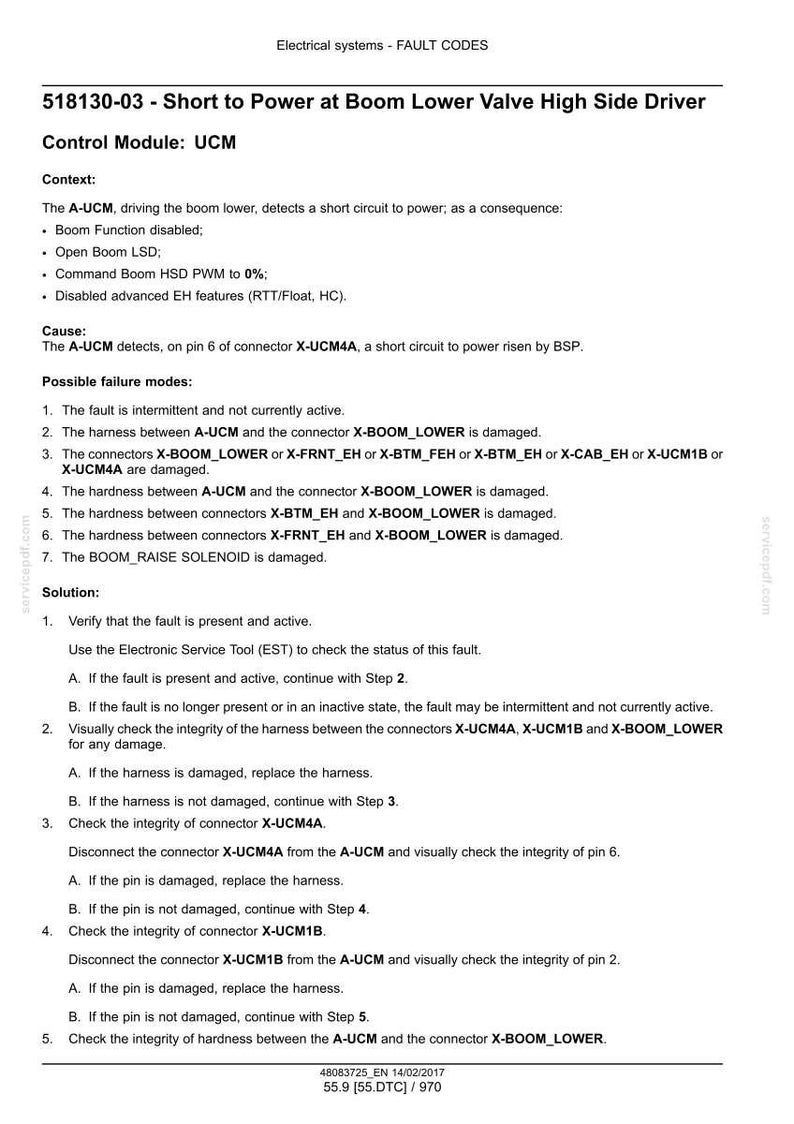 Electrical systems - FAULT CODES

518130-03 - Short to Power at Boom Lower Valve High Side Driver

Control Module: UCM

Context:

The A-UCM, driving the boom lower, detects a short circuit to power; as a consequence:

• Boom Function disabled;
• Open Boom LSD;
• Command Boom HSD PWM to 0%;
• Disabled advanced EH features (RTT/Float, HC).

Cause:
The A-UCM detects, on pin 6 of connector X-UCM4A, a short circuit to power risen by BSP.

Possible failure modes:

1. The fault is intermittent and not currently active.
2. The harness between A-UCM and the connector X-BOOM_LOWER is damaged.
3. The connectors X-BOOM_LOWER or X-FRNT_EH or X-BTM_FEH or X-BTM_EH or X-CAB_EH or X-UCM1B or X-UCM4A are damaged.
4. The hardness between A-UCM and the connector X-BOOM_LOWER is damaged.
5. The hardness between connectors X-BTM_EH and X-BOOM_LOWER is damaged.
6. The hardness between connectors X-FRNT_EH and X-BOOM_LOWER is damaged.
7. The BOOM_RAISE SOLENOID is damaged.

Solution:

1. Verify that the fault is present and active.

Use the Electronic Service Tool (EST) to check the status of this fault.

A. If the fault is present and active, continue with Step 2.

B. If the fault is no longer present or in an inactive state, the fault may be intermittent and not currently active.

2. Visually check the integrity of the harness between the connectors X-UCM4A, X-UCM1B and X-BOOM_LOWER for any damage.

A. If the harness is damaged, replace the harness.

B. If the harness is not damaged, continue with Step 3.

3. Check the integrity of connector X-UCM4A.

Disconnect the connector X-UCM4A from the A-UCM and visually check the integrity of pin 6.

A. If the pin is damaged, replace the harness.

B. If the pin is not damaged, continue with Step 4.

4. Check the integrity of connector X-UCM1B.

Disconnect the connector X-UCM1B from the A-UCM and visually check the integrity of pin 2.

A. If the pin is damaged, replace the harness.

B. If the pin is not damaged, continue with Step 5.

5. Check the integrity of hardness between the A-UCM and the connector X-BOOM_LOWER.

48083725_EN 14/02/2017
55.9 [55.DTC] / 970

servicepdf.com